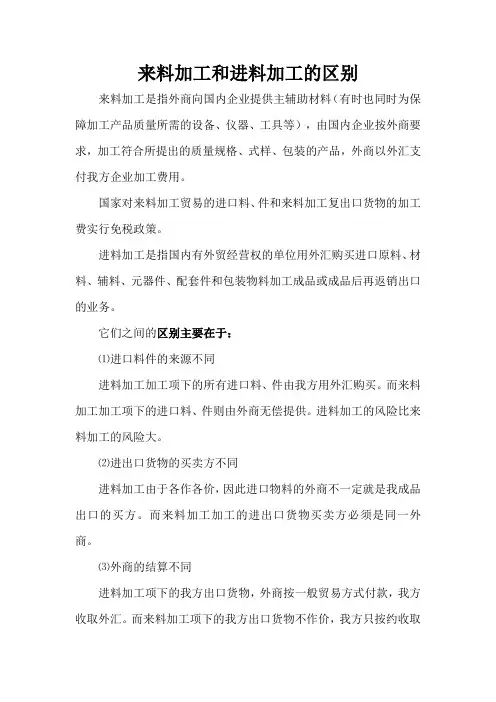 来料加工和进料加工的区别

来料加工是指外商向国内企业提供主辅助材料（有时也同时为保障加工产品质量所需的设备、仪器、工具等），由国内企业按外商要求，加工符合所提出的质量规格、式样、包装的产品，外商以外汇支付我方企业加工费用。

国家对来料加工贸易的进口料、件和来料加工复出口货物的加工费实行免税政策。

进料加工是指国内有外贸经营权的单位用外汇购买进口原料、材料、辅料、元器件、配套件和包装物料加工成品或成品后再返销出口的业务。

它们之间的区别主要在于：

⑴进口料件的来源不同

进料加工加工项下的所有进口料、件由我方用外汇购买。而来料加工加工项下的进口料、件则由外商无偿提供。进料加工的风险比来料加工的风险大。

⑵进出口货物的买卖方不同

进料加工由于各作各价，因此进口物料的外商不一定就是我成品出口的买方。而来料加工加工的进出口货物买卖方必须是同一外商。

⑶外商的结算不同

进料加工项下的我方出口货物，外商按一般贸易方式付款，我方收取外汇。而来料加工项下的我方出口货物不作价，我方只按约收取